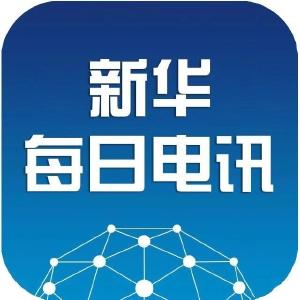 新华
每日电讯